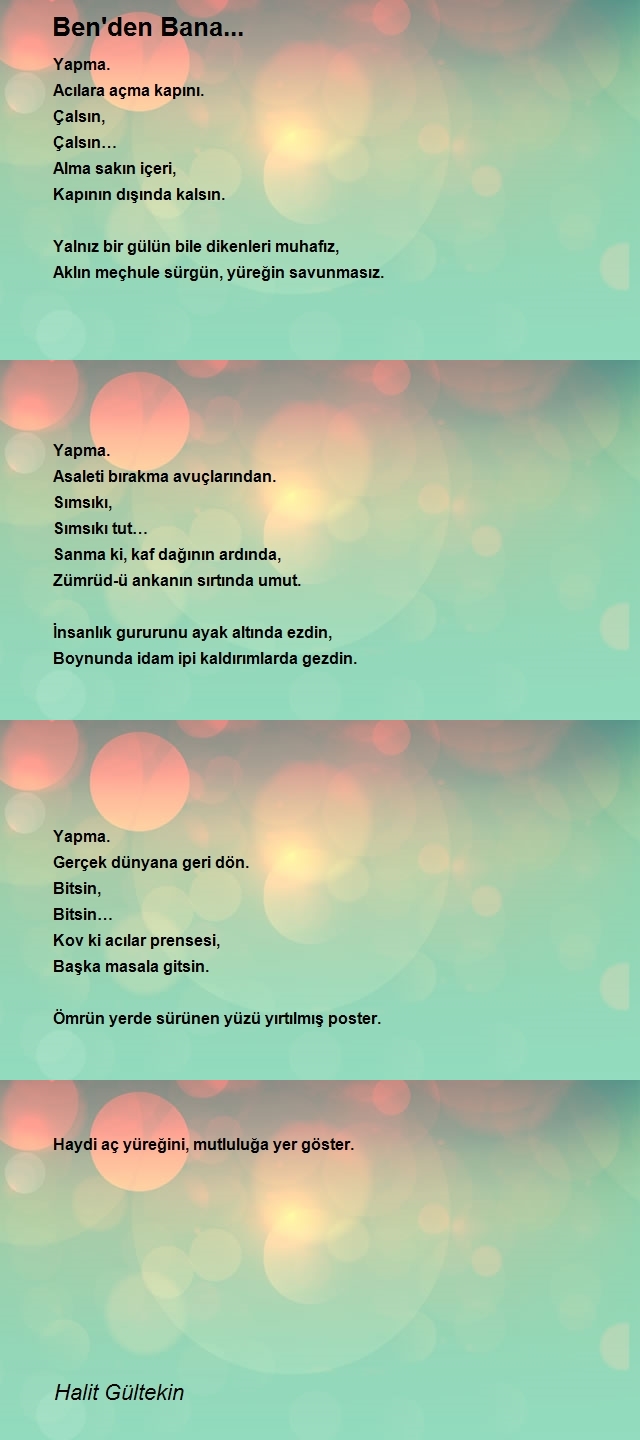 Ben'den Bana...

Yapma.
Acılara açma kapını.
Çalsın,
Çalsın…
Alma sakın içeri,
Kapının dışında kalsın.

Yalnız bir gülün bile dikenleri muhafız,
Aklın meçhule sürgün, yüreğin savunmasız.

Yapma.
Asaleti bırakma avuçlarından.
Sımsıkı,
Sımsıkı tut…
Sanma ki, kaf dağının ardında,
Zümrüd-ü ankanın sırtında umut.

İnsanlık gururunu ayak altında ezdin,
Boynunda idam ipi kaldırımlarda gezdin.

Yapma.
Gerçek dünyana geri dön.
Bitsin,
Bitsin…
Kov ki acılar prensesi,
Başka masala gitsin.

Ömrün yerde sürünen yüzü yırtılmış poster.

Haydi aç yüreğini, mutluluğa yer göster.

Halit Gültekin